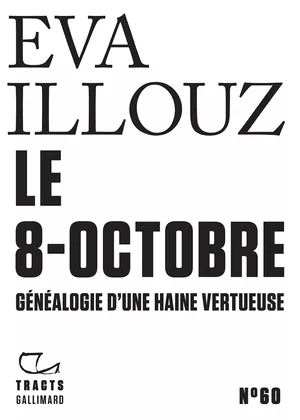 EVA
ILLOUZ
LE
8-OCTOBRE
GÉNÉALOGIE D'UNE HAINE VERTUEUSE

TRACTS
GALLIMARD

N°60